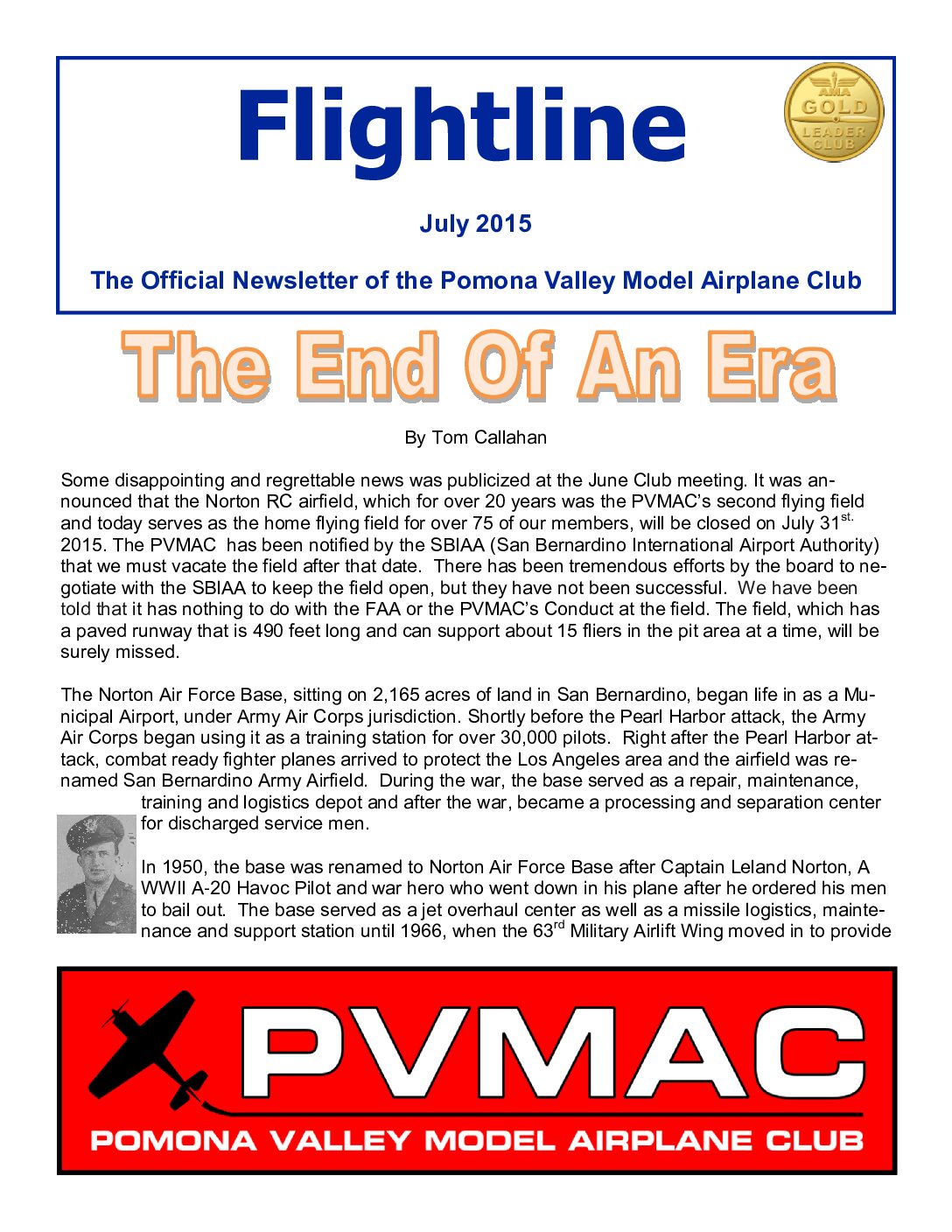 Flightline

AMA GOLD LEADER CLUB

July 2015

The Official Newsletter of the Pomona Valley Model Airplane Club

The End Of An Era

By Tom Callahan

Some disappointing and regrettable news was publicized at the June Club meeting. It was announced that the Norton RC airfield, which for over 20 years was the PVMAC's second flying field and today serves as the home flying field for over 75 of our members, will be closed on July 31$^{st.}$ 2015. The PVMAC has been notified by the SBIAA (San Bernardino International Airport Authority) that we must vacate the field after that date. There has been tremendous efforts by the board to negotiate with the SBIAA to keep the field open, but they have not been successful. We have been told that it has nothing to do with the FAA or the PVMAC's Conduct at the field. The field, which has a paved runway that is 490 feet long and can support about 15 fliers in the pit area at a time, will be surely missed.

The Norton Air Force Base, sitting on 2,165 acres of land in San Bernardino, began life in as a Municipal Airport, under Army Air Corps jurisdiction. Shortly before the Pearl Harbor attack, the Army Air Corps began using it as a training station for over 30,000 pilots. Right after the Pearl Harbor attack, combat ready fighter planes arrived to protect the Los Angeles area and the airfield was renamed San Bernardino Army Airfield. During the war, the base served as a repair, maintenance, training and logistics depot and after the war, became a processing and separation center for discharged service men.

In 1950, the base was renamed to Norton Air Force Base after Captain Leland Norton, A WWII A-20 Havoc Pilot and war hero who went down in his plane after he ordered his men to bail out. The base served as a jet overhaul center as well as a missile logistics, maintenance and support station until 1966, when the 63$^{rd}$ Military Airlift Wing moved in to provide

PVMAC
POMONA VALLEY MODEL AIRPLANE CLUB